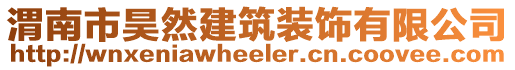 渭南市昊然建筑装饰有限公司
http://wnxeniawheeler.cn.coovee.com